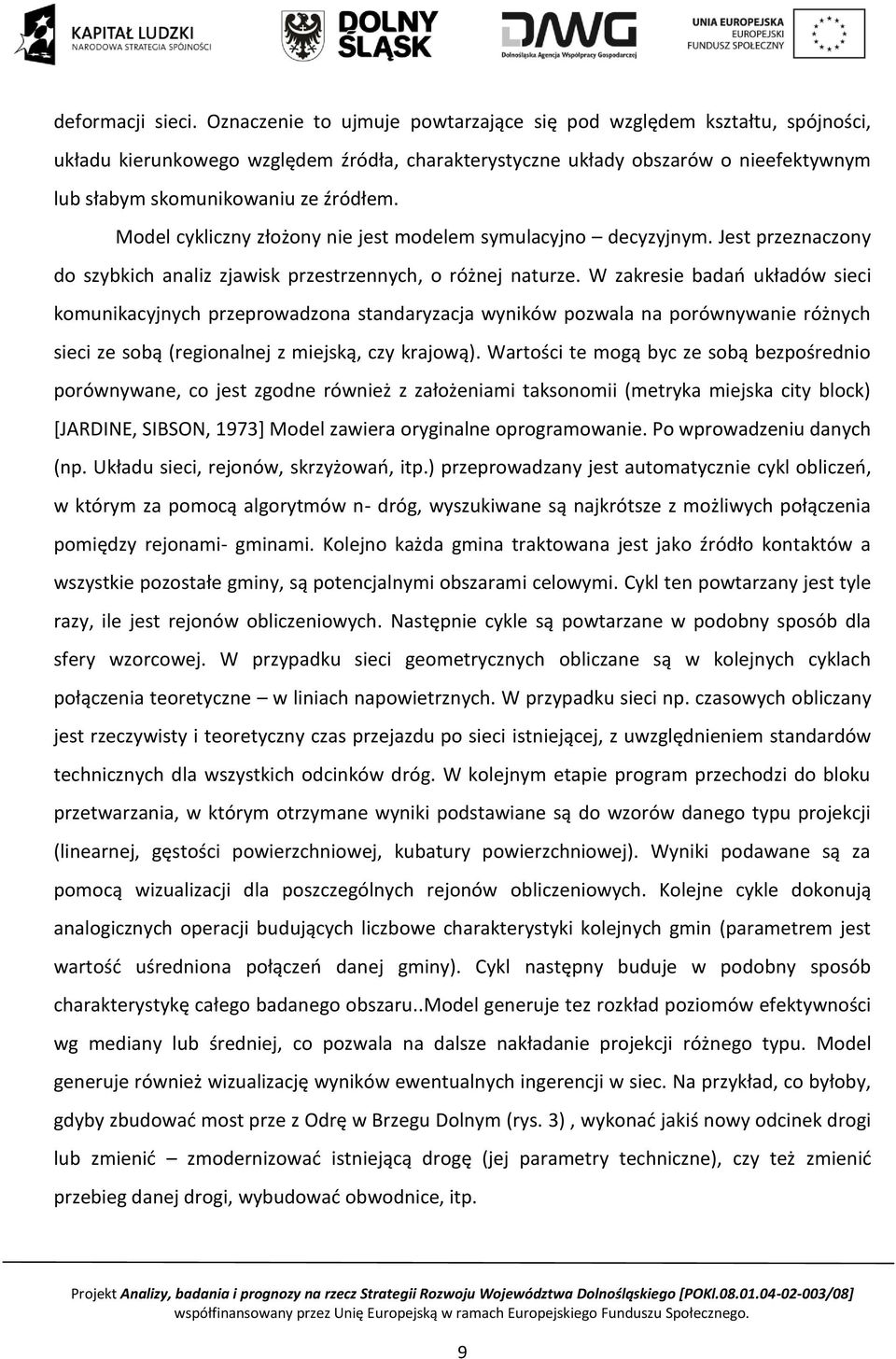 KAPITAŁ LUDZKI
NARODOWA STRATEGIA SPÓJNOŚCI

DOLNY ŚLĄSK

DAWG
Dolnośląska Agencja Współpracy Gospodarczej

UNIA EUROPEJSKA
EUROPEJSKI
FUNDUSZ SPOŁECZNY

deformacji sieci. Oznaczenie to ujmuje powtarzające się pod względem kształtu, spójności, układu kierunkowego względem źródła, charakterystyczne układy obszarów o nieefektywnym lub słabym skomunikowaniu ze źródłem.

Model cykliczny złożony nie jest modelem symulacyjno – decyzyjnym. Jest przeznaczony do szybkich analiz zjawisk przestrzennych, o różnej naturze. W zakresie badań układów sieci komunikacyjnych przeprowadzona standaryzacja wyników pozwala na porównywanie różnych sieci ze sobą (regionalnej z miejską, czy krajową). Wartości te mogą byc ze sobą bezpośrednio porównywane, co jest zgodne również z założeniami taksonomii (metryka miejska city block) [JARDINE, SIBSON, 1973] Model zawiera oryginalne oprogramowanie. Po wprowadzeniu danych (np. Układu sieci, rejonów, skrzyżowań, itp.) przeprowadzany jest automatycznie cykl obliczeń, w którym za pomocą algorytmów n- dróg, wyszukiwane są najkrótsze z możliwych połączenia pomiędzy rejonami- gminami. Kolejno każda gmina traktowana jest jako źródło kontaktów a wszystkie pozostałe gminy, są potencjalnymi obszarami celowymi. Cykl ten powtarzany jest tyle razy, ile jest rejonów obliczeniowych. Następnie cykle są powtarzane w podobny sposób dla sfery wzorcowej. W przypadku sieci geometrycznych obliczane są w kolejnych cyklach połączenia teoretyczne – w liniach napowietrznych. W przypadku sieci np. czasowych obliczany jest rzeczywisty i teoretyczny czas przejazdu po sieci istniejącej, z uwzględnieniem standardów technicznych dla wszystkich odcinków dróg. W kolejnym etapie program przechodzi do bloku przetwarzania, w którym otrzymane wyniki podstawiane są do wzorów danego typu projekcji (linearnej, gęstości powierzchniowej, kubatury powierzchniowej). Wyniki podawane są za pomocą wizualizacji dla poszczególnych rejonów obliczeniowych. Kolejne cykle dokonują analogicznych operacji budujących liczbowe charakterystyki kolejnych gmin (parametrem jest wartość uśredniona połączeń danej gminy). Cykl następny buduje w podobny sposób charakterystykę całego badanego obszaru..Model generuje tez rozkład poziomów efektywności wg mediany lub średniej, co pozwala na dalsze nakładanie projekcji różnego typu. Model generuje również wizualizację wyników ewentualnych ingerencji w siec. Na przykład, co byłoby, gdyby zbudować most prze z Odrę w Brzegu Dolnym (rys. 3) , wykonać jakiś nowy odcinek drogi lub zmienić – zmodernizować istniejącą drogę (jej parametry techniczne), czy też zmienić przebieg danej drogi, wybudować obwodnice, itp.

Projekt Analizy, badania i prognozy na rzecz Strategii Rozwoju Województwa Dolnośląskiego [POKl.08.01.04-02-003/08] współfinansowany przez Unię Europejską w ramach Europejskiego Funduszu Społecznego.

9